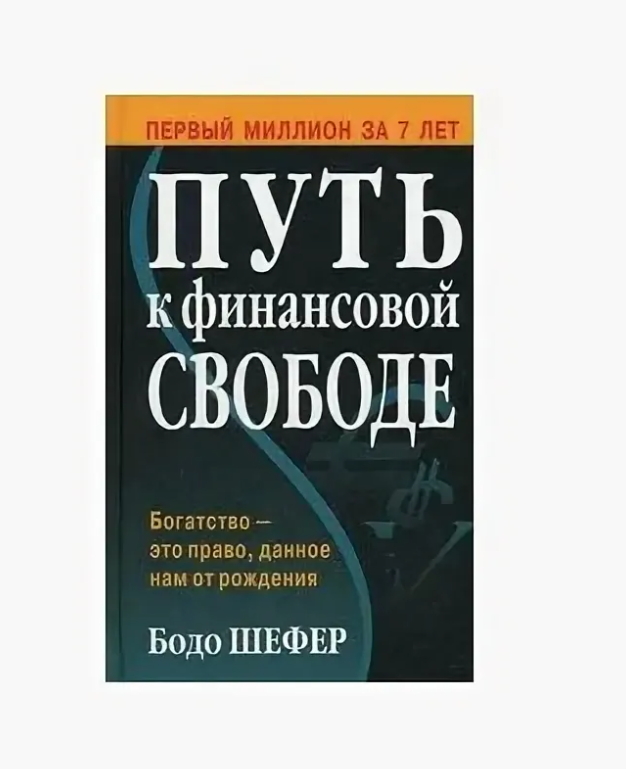 ПЕРВЫЙ МИЛЛИОН ЗА 7 ЛЕТ

ПУТЬ к финансовой СВОБОДЕ

Богатство — это право, данное нам от рождения

Бодо ШЕФЕР